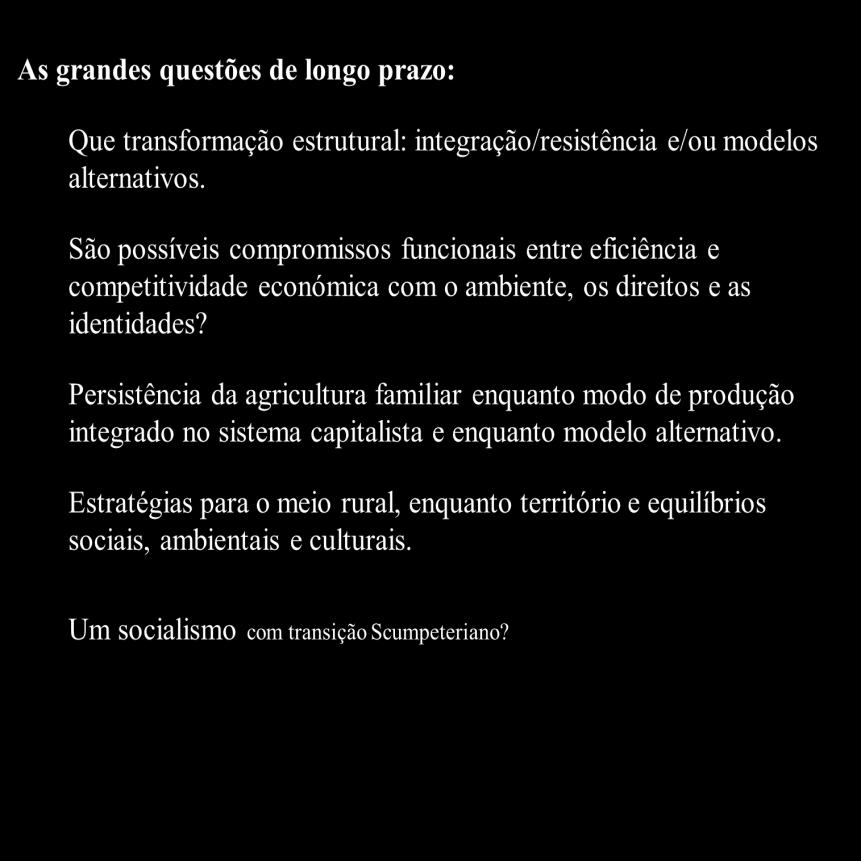 As grandes questões de longo prazo:

Que transformação estrutural: integração/resistência e/ou modelos alternativos.

São possíveis compromissos funcionais entre eficiência e competitividade económica com o ambiente, os direitos e as identidades?

Persistência da agricultura familiar enquanto modo de produção integrado no sistema capitalista e enquanto modelo alternativo.

Estratégias para o meio rural, enquanto território e equilíbrios sociais, ambientais e culturais.

Um socialismo com transição Scumpeteriano?